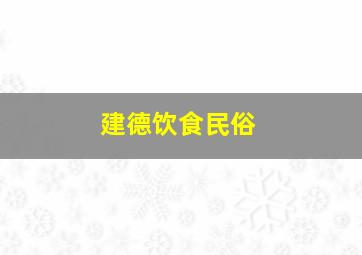 建德饮食民俗